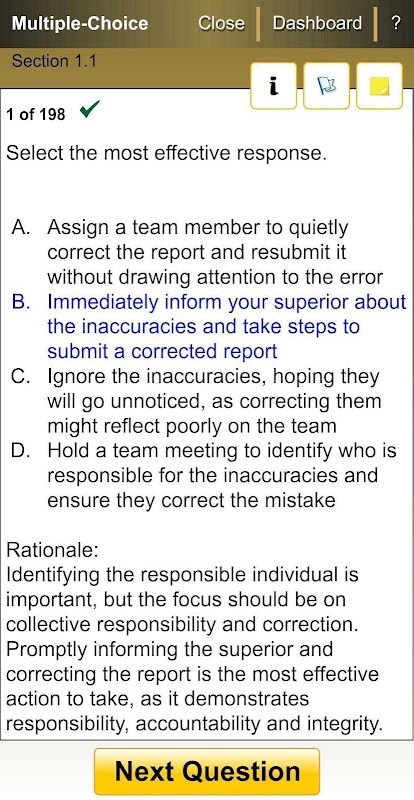 Multiple-Choice Close Dashboard ?

Section 1.1

i

1 of 198 ✓

Select the most effective response.

A. Assign a team member to quietly correct the report and resubmit it without drawing attention to the error
B. Immediately inform your superior about the inaccuracies and take steps to submit a corrected report
C. Ignore the inaccuracies, hoping they will go unnoticed, as correcting them might reflect poorly on the team
D. Hold a team meeting to identify who is responsible for the inaccuracies and ensure they correct the mistake

Rationale:
Identifying the responsible individual is important, but the focus should be on collective responsibility and correction. Promptly informing the superior and correcting the report is the most effective action to take, as it demonstrates responsibility, accountability and integrity.

Next Question